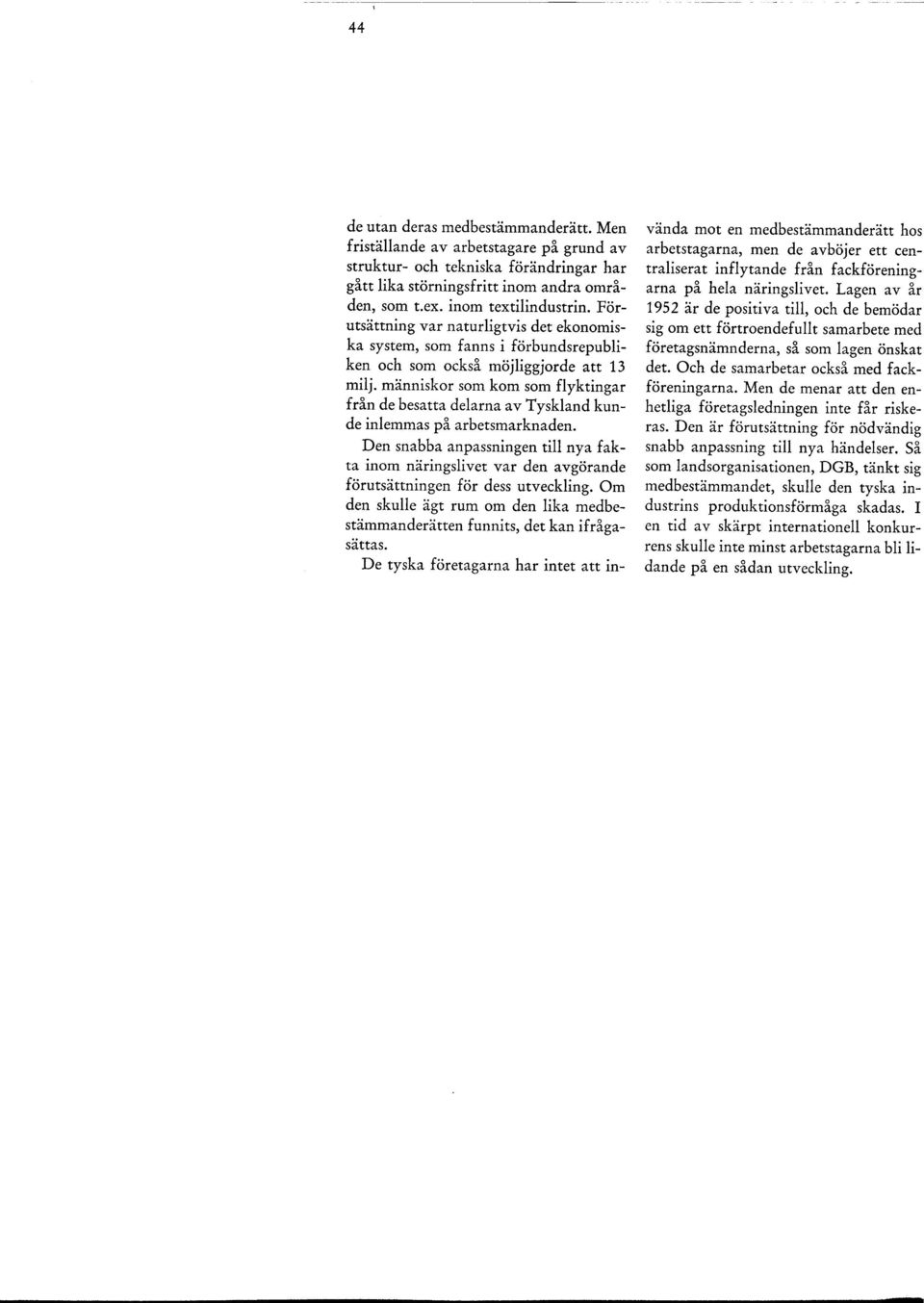 44

de utan deras medbestämmanderätt. Men friställande av arbetstagare på grund av struktur- och tekniska förändringar har gått lika störningsfritt inom andra områden, som t.ex. inom textilindustrin. Förutsättning var naturligtvis det ekonomiska system, som fanns i förbundsrepubliken och som också möjliggjorde att 13 milj. människor som kom som flyktingar från de besatta delarna av Tyskland kunde inlemmas på arbetsmarknaden.

Den snabba anpassningen till nya fakta inom näringslivet var den avgörande förutsättningen för dess utveckling. Om den skulle ägt rum om den lika medbestämmanderätten funnits, det kan ifrågasättas.

De tyska företagarna har intet att invända mot en medbestämmanderätt hos arbetstagarna, men de avböjer ett centraliserat inflytande från fackföreningarna på hela näringslivet. Lagen av år 1952 är de positiva till, och de bemödar sig om ett förtroendefullt samarbete med företagsnämnderna, så som lagen önskat det. Och de samarbetar också med fackföreningarna. Men de menar att den enhetliga företagsledningen inte får riskeras. Den är förutsättning för nödvändig snabb anpassning till nya händelser. Så som landsorganisationen, DGB, tänkt sig medbestämmandet, skulle den tyska industrins produktionsförmåga skadas. I en tid av skärpt internationell konkurrens skulle inte minst arbetstagarna bli lidande på en sådan utveckling.